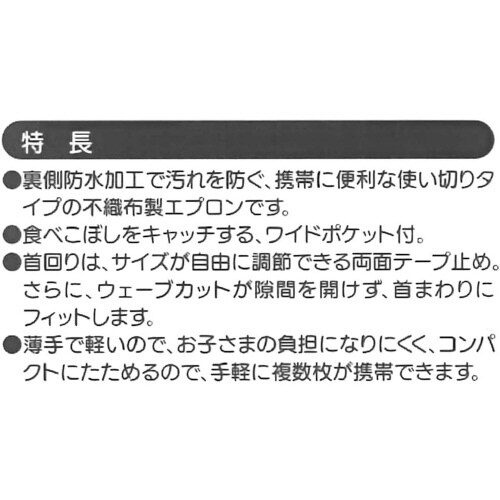 特 長

●裏側防水加工で汚れを防ぐ、携帯に便利な使い切りタイプの不織布製エプロンです。

●食べこぼしをキャッチする、ワイドポケット付。

●首回りは、サイズが自由に調節できる両面テープ止め。さらに、ウェーブカットが隙間を開けず、首まわりにフィットします。

●薄手で軽いので、お子さまの負担になりにくく、コンパクトにたためるので、手軽に複数枚が携帯できます。